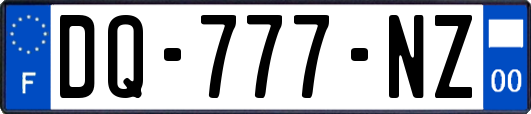 F
DQ-777-NZ
00